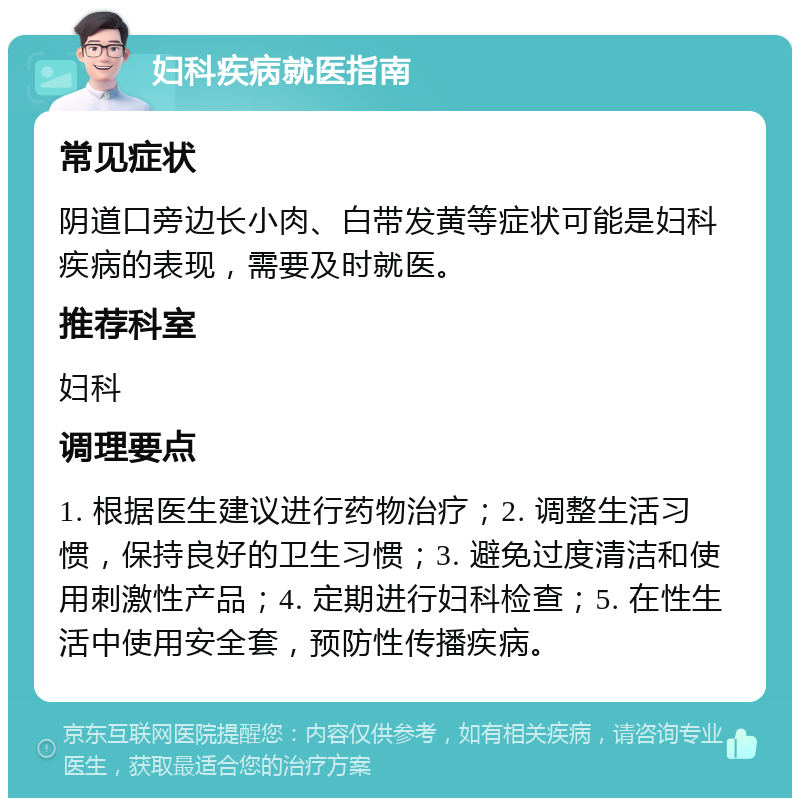 妇科疾病就医指南

常见症状

阴道口旁边长小肉、白带发黄等症状可能是妇科疾病的表现，需要及时就医。

推荐科室

妇科

调理要点

1. 根据医生建议进行药物治疗；2. 调整生活习惯，保持良好的卫生习惯；3. 避免过度清洁和使用刺激性产品；4. 定期进行妇科检查；5. 在性生活中使用安全套，预防性传播疾病。

京东互联网医院提醒您：内容仅供参考，如有相关疾病，请咨询专业医生，获取最适合您的治疗方案